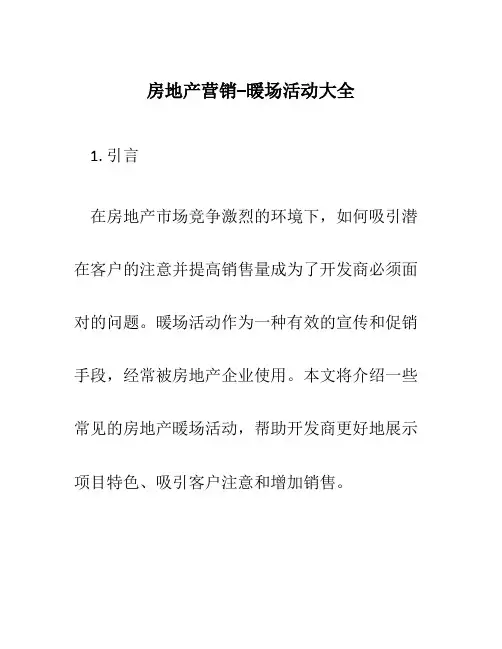 房地产营销–暖场活动大全

1. 引言

在房地产市场竞争激烈的环境下，如何吸引潜在客户的注意并提高销售量成为了开发商必须面对的问题。暖场活动作为一种有效的宣传和促销手段，经常被房地产企业使用。本文将介绍一些常见的房地产暖场活动，帮助开发商更好地展示项目特色、吸引客户注意和增加销售。